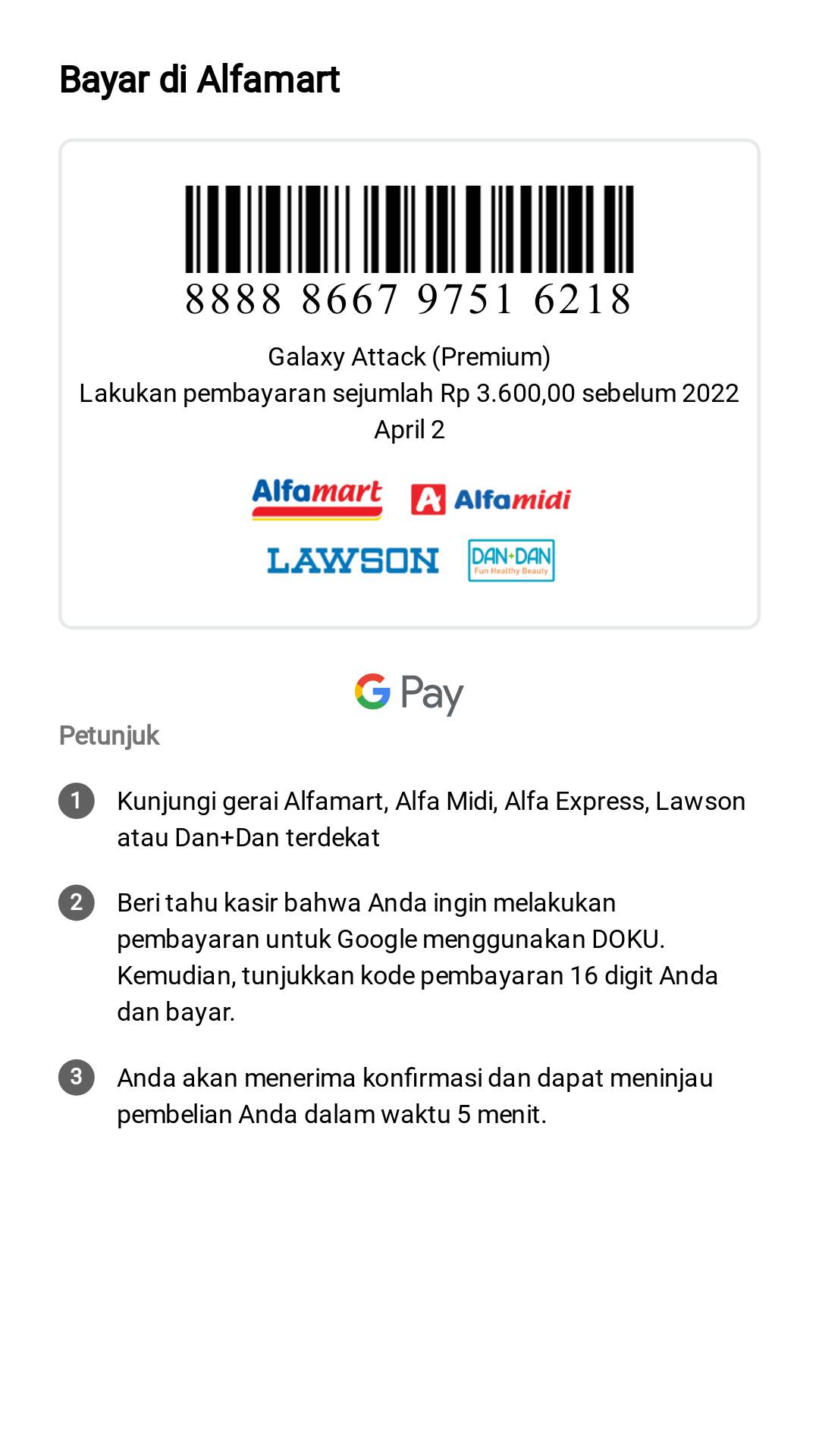 Bayar di Alfamart

8888 8667 9751 6218

Galaxy Attack (Premium)
Lakukan pembayaran sejumlah Rp 3.600,00 sebelum 2022 April 2

Alfamart Alfamidi
LAWSON DAN+DAN Fun Healthy Beauty

G Pay

Petunjuk

1 Kunjungi gerai Alfamart, Alfa Midi, Alfa Express, Lawson atau Dan+Dan terdekat

2 Beri tahu kasir bahwa Anda ingin melakukan pembayaran untuk Google menggunakan DOKU. Kemudian, tunjukkan kode pembayaran 16 digit Anda dan bayar.

3 Anda akan menerima konfirmasi dan dapat meninjau pembelian Anda dalam waktu 5 menit.